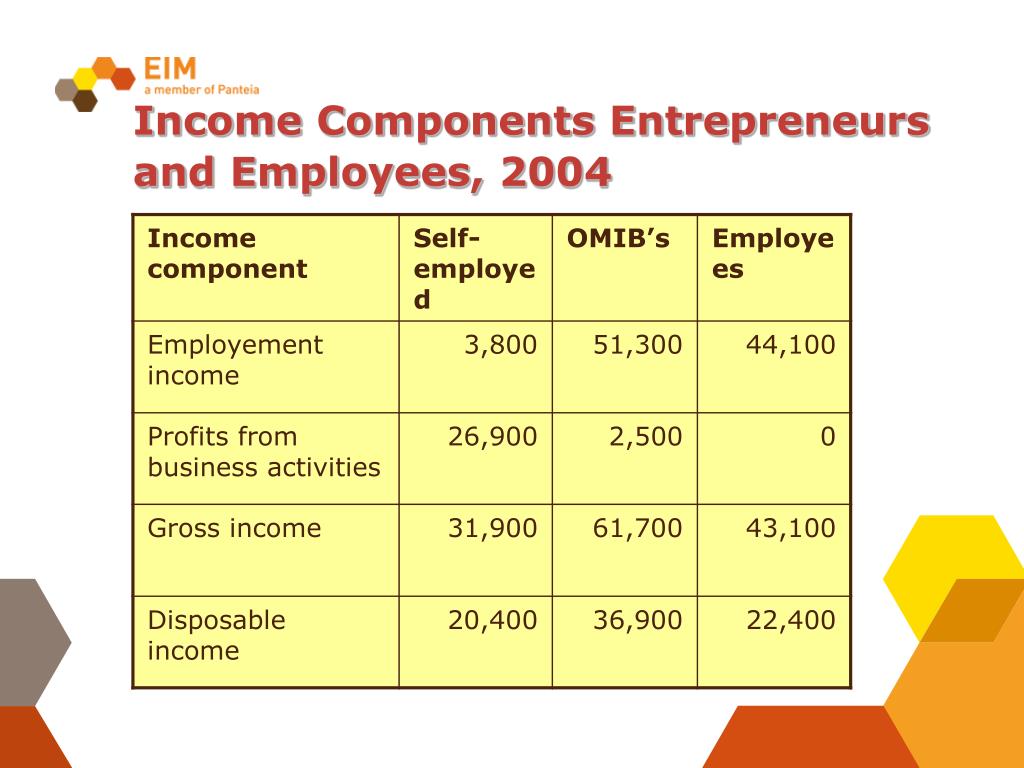 EIM
a member of Panteia

Income Components Entrepreneurs and Employees, 2004

| Income component | Self-employed | OMIB’s | Employees |
|---|---|---|---|
| Employement income | 3,800 | 51,300 | 44,100 |
| Profits from business activities | 26,900 | 2,500 | 0 |
| Gross income | 31,900 | 61,700 | 43,100 |
| Disposable income | 20,400 | 36,900 | 22,400 |